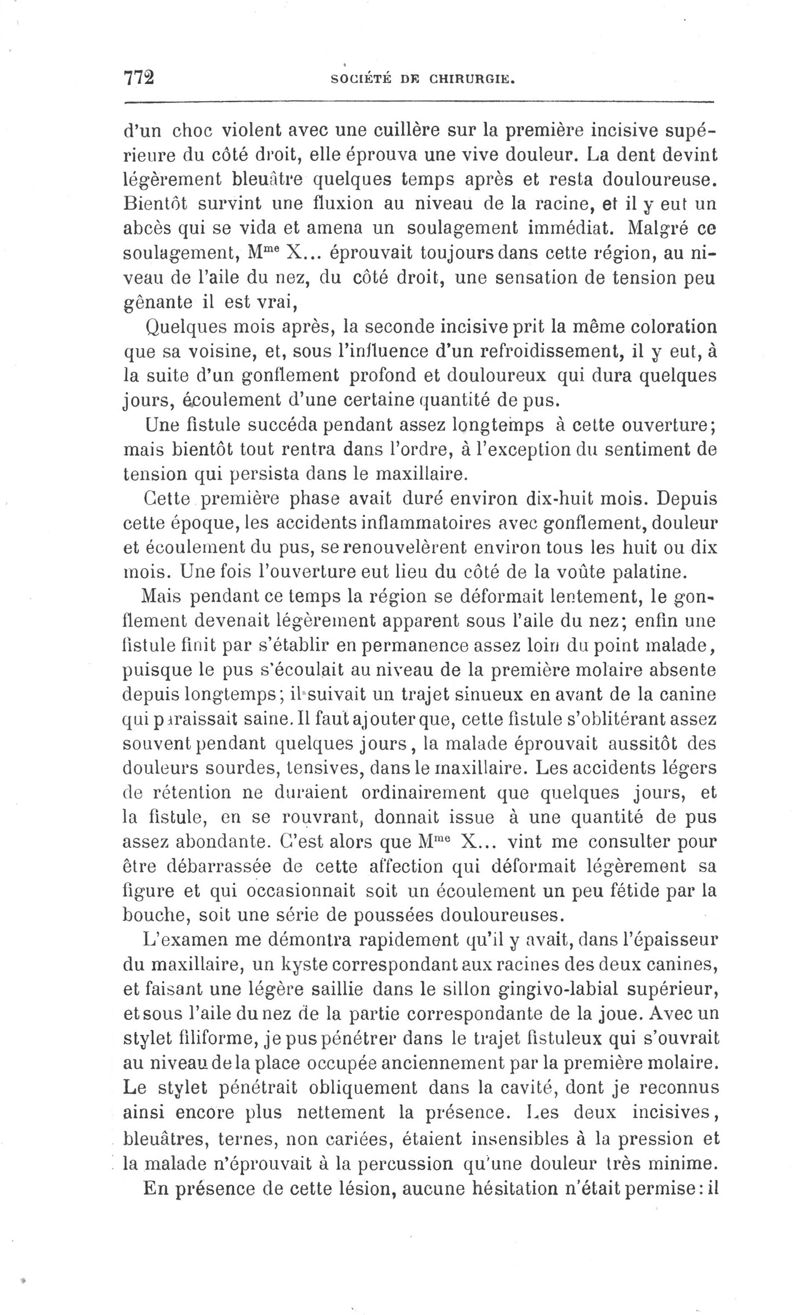 772 SOCIÉTÉ DE CHIRURGIE.

d'un choc violent avec une cuillère sur la première incisive supérieure du côté droit, elle éprouva une vive douleur. La dent devint légèrement bleuâtre quelques temps après et resta douloureuse. Bientôt survint une fluxion au niveau de la racine, et il y eut un abcès qui se vida et amena un soulagement immédiat. Malgré ce soulagement, M$^{me}$ X... éprouvait toujours dans cette région, au niveau de l'aile du nez, du côté droit, une sensation de tension peu gênante il est vrai,

Quelques mois après, la seconde incisive prit la même coloration que sa voisine, et, sous l'influence d'un refroidissement, il y eut, à la suite d'un gonflement profond et douloureux qui dura quelques jours, écoulement d'une certaine quantité de pus.

Une fistule succéda pendant assez longtemps à cette ouverture; mais bientôt tout rentra dans l'ordre, à l'exception du sentiment de tension qui persista dans le maxillaire.

Cette première phase avait duré environ dix-huit mois. Depuis cette époque, les accidents inflammatoires avec gonflement, douleur et écoulement du pus, se renouvelèrent environ tous les huit ou dix mois. Une fois l'ouverture eut lieu du côté de la voûte palatine.

Mais pendant ce temps la région se déformait lentement, le gonflement devenait légèrement apparent sous l'aile du nez; enfin une fistule finit par s'établir en permanence assez loin du point malade, puisque le pus s'écoulait au niveau de la première molaire absente depuis longtemps; il suivait un trajet sinueux en avant de la canine qui paraissait saine. Il faut ajouter que, cette fistule s'oblitérant assez souvent pendant quelques jours, la malade éprouvait aussitôt des douleurs sourdes, tensives, dans le maxillaire. Les accidents légers de rétention ne duraient ordinairement que quelques jours, et la fistule, en se rouvrant, donnait issue à une quantité de pus assez abondante. C'est alors que M$^{me}$ X... vint me consulter pour être débarrassée de cette affection qui déformait légèrement sa figure et qui occasionnait soit un écoulement un peu fétide par la bouche, soit une série de poussées douloureuses.

L'examen me démontra rapidement qu'il y avait, dans l'épaisseur du maxillaire, un kyste correspondant aux racines des deux canines, et faisant une légère saillie dans le sillon gingivo-labial supérieur, et sous l'aile du nez de la partie correspondante de la joue. Avec un stylet filiforme, je pus pénétrer dans le trajet fistuleux qui s'ouvrait au niveau de la place occupée anciennement par la première molaire. Le stylet pénétrait obliquement dans la cavité, dont je reconnus ainsi encore plus nettement la présence. Les deux incisives, bleuâtres, ternes, non cariées, étaient insensibles à la pression et la malade n'éprouvait à la percussion qu'une douleur très minime.

En présence de cette lésion, aucune hésitation n'était permise: il